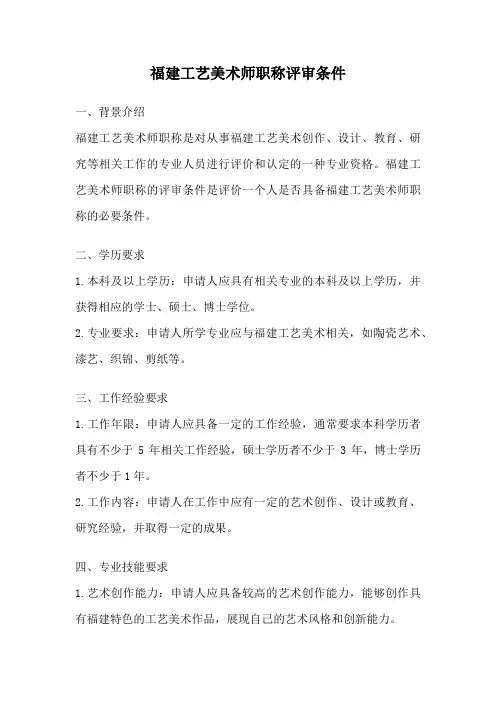 福建工艺美术师职称评审条件

一、背景介绍

福建工艺美术师职称是对从事福建工艺美术创作、设计、教育、研究等相关工作的专业人员进行评价和认定的一种专业资格。福建工艺美术师职称的评审条件是评价一个人是否具备福建工艺美术师职称的必要条件。

二、学历要求

1. 本科及以上学历：申请人应具有相关专业的本科及以上学历，并获得相应的学士、硕士、博士学位。

2. 专业要求：申请人所学专业应与福建工艺美术相关，如陶瓷艺术、漆艺、织锦、剪纸等。

三、工作经验要求

1. 工作年限：申请人应具备一定的工作经验，通常要求本科学历者具有不少于 5 年相关工作经验，硕士学历者不少于 3 年，博士学历者不少于 1 年。

2. 工作内容：申请人在工作中应有一定的艺术创作、设计或教育、研究经验，并取得一定的成果。

四、专业技能要求

1. 艺术创作能力：申请人应具备较高的艺术创作能力，能够创作具有福建特色的工艺美术作品，展现自己的艺术风格和创新能力。